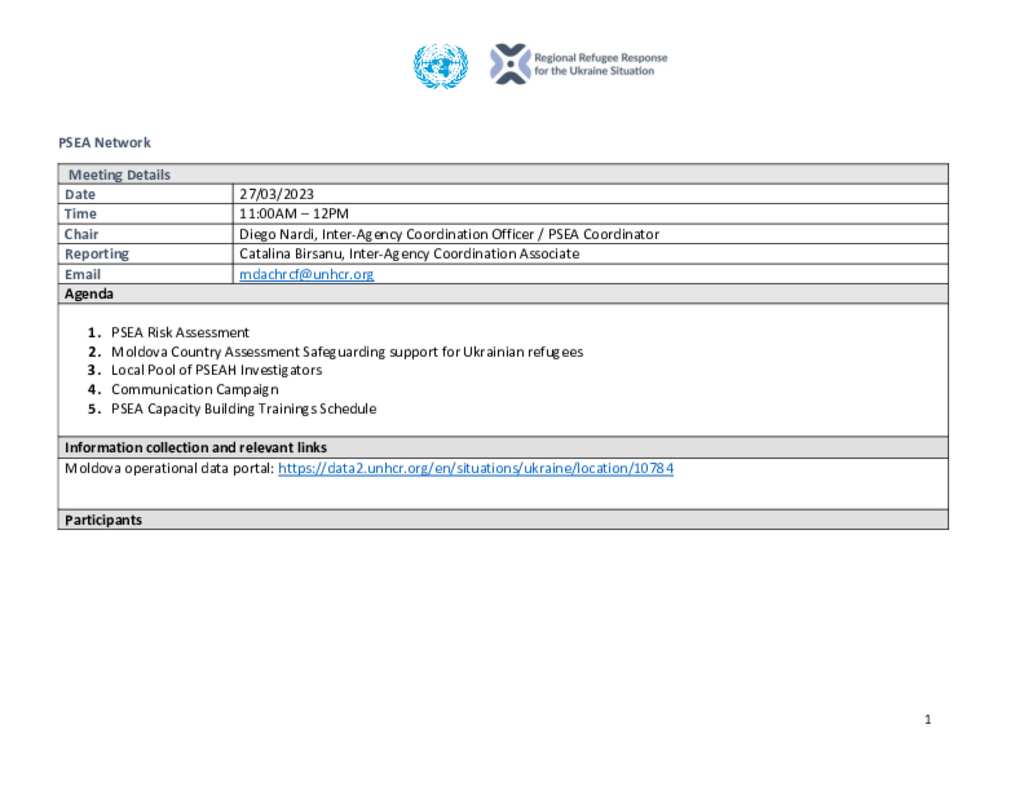 Regional Refugee Response for the Ukraine Situation

PSEA Network

| Meeting Details | |
|---|---|
| Date | 27/03/2023 |
| Time | 11:00AM – 12PM |
| Chair | Diego Nardi, Inter-Agency Coordination Officer / PSEA Coordinator |
| Reporting | Catalina Birsanu, Inter-Agency Coordination Associate |
| Email | mdachrcf@unhcr.org |

Agenda

1. PSEA Risk Assessment
2. Moldova Country Assessment Safeguarding support for Ukrainian refugees
3. Local Pool of PSEAH Investigators
4. Communication Campaign
5. PSEA Capacity Building Trainings Schedule

Information collection and relevant links

Moldova operational data portal: https://data2.unhcr.org/en/situations/ukraine/location/10784

Participants

1